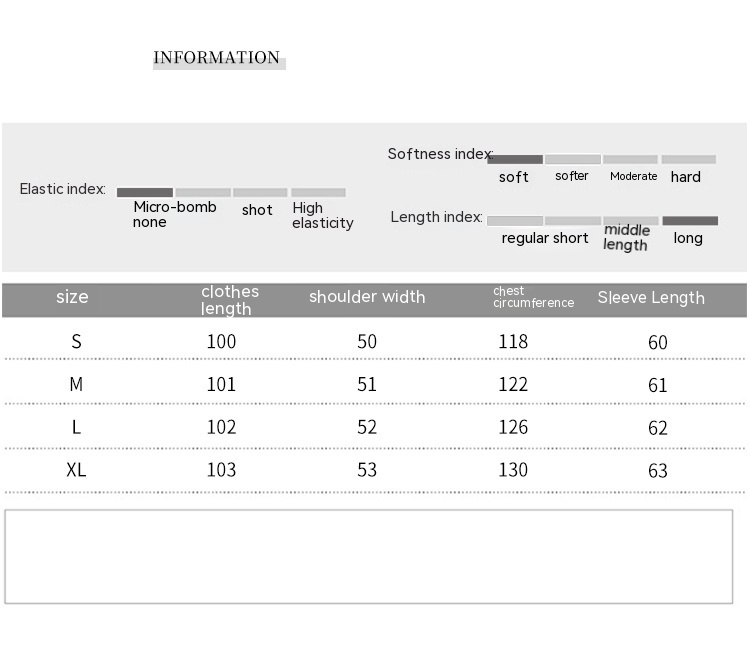 INFORMATION

Elastic index: Micro-bomb none shot High elasticity

Softness index: soft softer Moderate hard

Length index: regular short middle length long

| size | clothes length | shoulder width | chest circumference | Sleeve Length |
|---|---|---|---|---|
| S | 100 | 50 | 118 | 60 |
| M | 101 | 51 | 122 | 61 |
| L | 102 | 52 | 126 | 62 |
| XL | 103 | 53 | 130 | 63 |